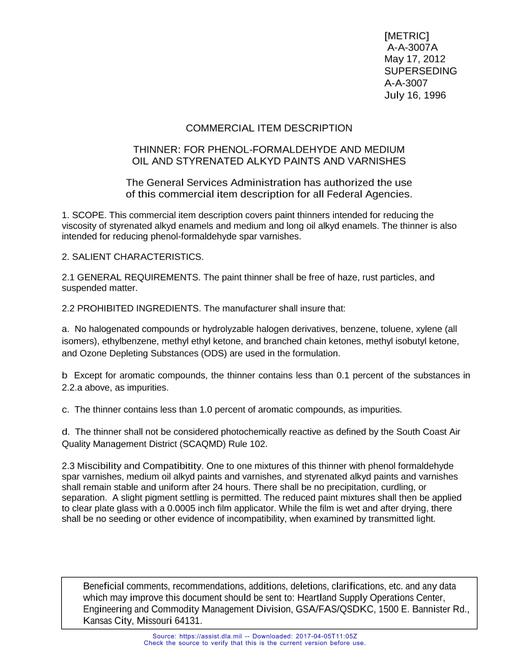 [METRIC]
A-A-3007A
May 17, 2012
SUPERSEDING
A-A-3007
July 16, 1996

COMMERCIAL ITEM DESCRIPTION

THINNER: FOR PHENOL-FORMALDEHYDE AND MEDIUM
OIL AND STYRENATED ALKYD PAINTS AND VARNISHES

The General Services Administration has authorized the use of this commercial item description for all Federal Agencies.

1. SCOPE. This commercial item description covers paint thinners intended for reducing the viscosity of styrenated alkyd enamels and medium and long oil alkyd enamels. The thinner is also intended for reducing phenol-formaldehyde spar varnishes.

2. SALIENT CHARACTERISTICS.

2.1 GENERAL REQUIREMENTS. The paint thinner shall be free of haze, rust particles, and suspended matter.

2.2 PROHIBITED INGREDIENTS. The manufacturer shall insure that:

a. No halogenated compounds or hydrolyzable halogen derivatives, benzene, toluene, xylene (all isomers), ethylbenzene, methyl ethyl ketone, and branched chain ketones, methyl isobutyl ketone, and Ozone Depleting Substances (ODS) are used in the formulation.

b Except for aromatic compounds, the thinner contains less than 0.1 percent of the substances in 2.2.a above, as impurities.

c. The thinner contains less than 1.0 percent of aromatic compounds, as impurities.

d. The thinner shall not be considered photochemically reactive as defined by the South Coast Air Quality Management District (SCAQMD) Rule 102.

2.3 Miscibility and Compatibitity. One to one mixtures of this thinner with phenol formaldehyde spar varnishes, medium oil alkyd paints and varnishes, and styrenated alkyd paints and varnishes shall remain stable and uniform after 24 hours. There shall be no precipitation, curdling, or separation. A slight pigment settling is permitted. The reduced paint mixtures shall then be applied to clear plate glass with a 0.0005 inch film applicator. While the film is wet and after drying, there shall be no seeding or other evidence of incompatibility, when examined by transmitted light.

Beneficial comments, recommendations, additions, deletions, clarifications, etc. and any data which may improve this document should be sent to: Heartland Supply Operations Center, Engineering and Commodity Management Division, GSA/FAS/QSDKC, 1500 E. Bannister Rd., Kansas City, Missouri 64131.

Source: https://assist.dla.mil -- Downloaded: 2017-04-05T11:05Z
Check the source to verify that this is the current version before use.